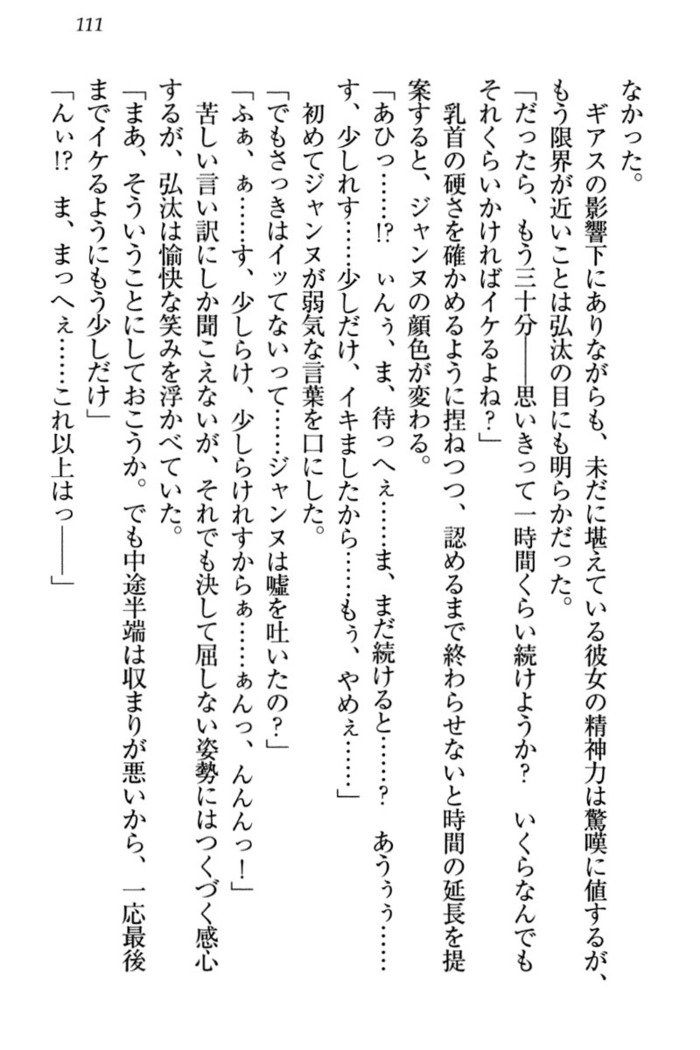 111

なかった。

ギアスの影響下にありながらも、未だに堪えている彼女の精神力は驚嘆に値するが、もう限界が近いことは弘汰の目にも明らかだった。

「だったら、もう三十分――思いきって一時間くらい続けようか？　いくらなんでもそれくらいかければイケるよね？」

乳首の硬さを確かめるように捏ねつつ、認めるまで終わらせないと時間の延長を提案すると、ジャンヌの顔色が変わる。

「あひっ……!?　ぃんぅ、ま、待っへぇ……ま、まだ続けると……？　あうぅぅ……す、少しれす……少しだけ、イキましたから……もぅ、やめぇ……」

初めてジャンヌが弱気な言葉を口にした。

「でもさっきはイッてないって……ジャンヌは嘘を吐いたの？」

「ふぁ、ぁ……す、少しらけ、少しらけれすからぁ……ぁんっ、んんんっ！」

苦しい言い訳にしか聞こえないが、それでも決して屈しない姿勢にはつくづく感心するが、弘汰は愉快な笑みを浮かべていた。

「まあ、そういうことにしておこうか。でも中途半端は収まりが悪いから、一応最後までイケるようにもう少しだけ」

「んぃ!?　ま、まっへぇ……これ以上はっ――」